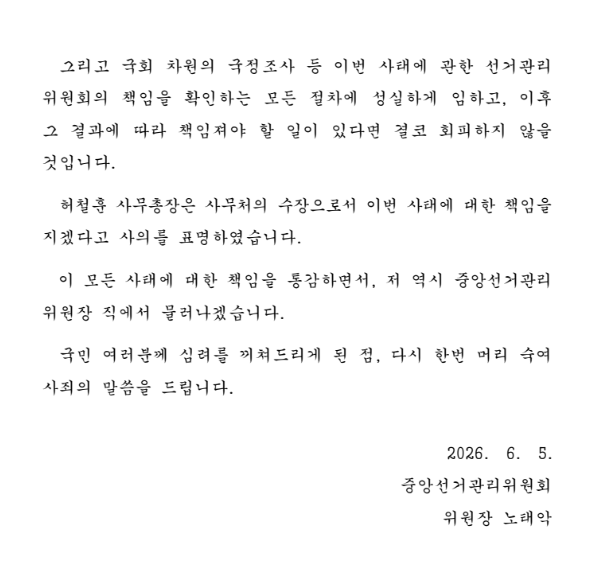 그리고 국회 차원의 국정조사 등 이번 사태에 관한 선거관리위원회의 책임을 확인하는 모든 절차에 성실하게 임하고, 이후 그 결과에 따라 책임져야 할 일이 있다면 결코 회피하지 않을 것입니다.

허철훈 사무총장은 사무처의 수장으로서 이번 사태에 대한 책임을 지겠다고 사의를 표명하였습니다.

이 모든 사태에 대한 책임을 통감하면서, 저 역시 중앙선거관리위원장 직에서 물러나겠습니다.

국민 여러분께 심려를 끼쳐드리게 된 점, 다시 한번 머리 숙여 사죄의 말씀을 드립니다.

2026. 6. 5.

중앙선거관리위원회

위원장 노태악